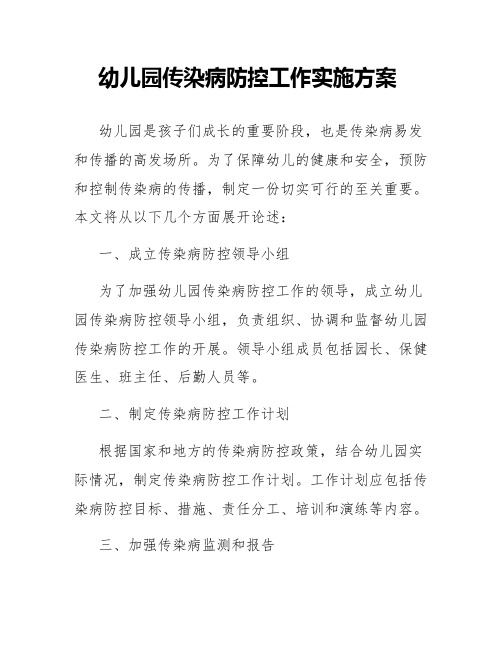 幼儿园传染病防控工作实施方案

幼儿园是孩子们成长的重要阶段，也是传染病易发和传播的高发场所。为了保障幼儿的健康和安全，预防和控制传染病的传播，制定一份切实可行的至关重要。本文将从以下几个方面展开论述：

一、成立传染病防控领导小组

为了加强幼儿园传染病防控工作的领导，成立幼儿园传染病防控领导小组，负责组织、协调和监督幼儿园传染病防控工作的开展。领导小组成员包括园长、保健医生、班主任、后勤人员等。

二、制定传染病防控工作计划

根据国家和地方的传染病防控政策，结合幼儿园实际情况，制定传染病防控工作计划。工作计划应包括传染病防控目标、措施、责任分工、培训和演练等内容。

三、加强传染病监测和报告